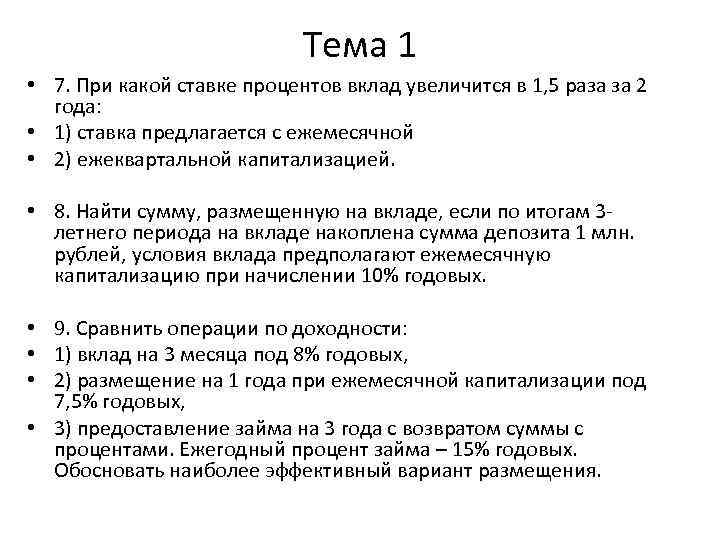 Тема 1

• 7. При какой ставке процентов вклад увеличится в 1,5 раза за 2 года:
• 1) ставка предлагается с ежемесячной
• 2) ежеквартальной капитализацией.

• 8. Найти сумму, размещенную на вкладе, если по итогам 3-летнего периода на вкладе накоплена сумма депозита 1 млн. рублей, условия вклада предполагают ежемесячную капитализацию при начислении 10% годовых.

• 9. Сравнить операции по доходности:
• 1) вклад на 3 месяца под 8% годовых,
• 2) размещение на 1 года при ежемесячной капитализации под 7,5% годовых,
• 3) предоставление займа на 3 года с возвратом суммы с процентами. Ежегодный процент займа – 15% годовых. Обосновать наиболее эффективный вариант размещения.